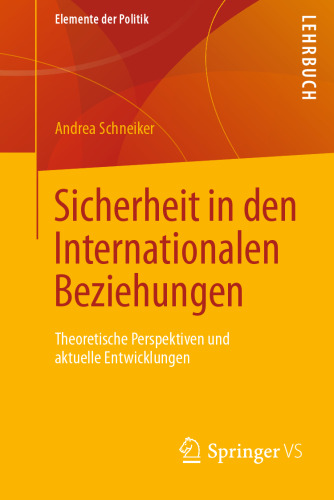 Elemente der Politik

LEHRBUCH

Andrea Schneiker

Sicherheit in den Internationalen Beziehungen

Theoretische Perspektiven und aktuelle Entwicklungen

Springer VS